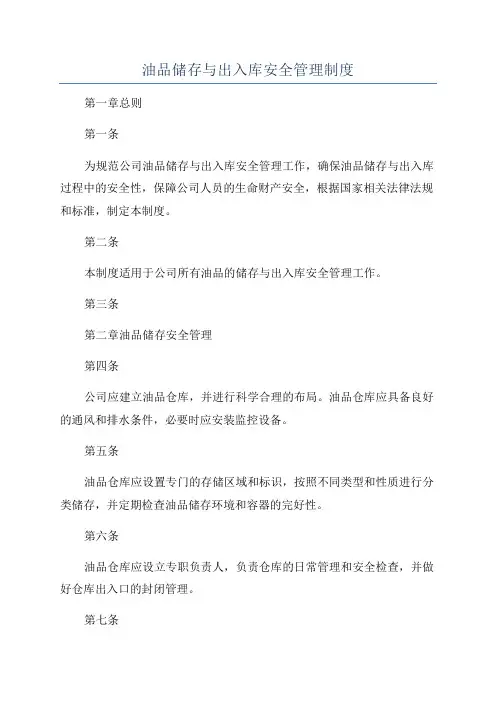 油品储存与出入库安全管理制度

第一章总则

第一条

为规范公司油品储存与出入库安全管理工作，确保油品储存与出入库过程中的安全性，保障公司人员的生命财产安全，根据国家相关法律法规和标准，制定本制度。

第二条

本制度适用于公司所有油品的储存与出入库安全管理工作。

第三条

第二章油品储存安全管理

第四条

公司应建立油品仓库，并进行科学合理的布局。油品仓库应具备良好的通风和排水条件，必要时应安装监控设备。

第五条

油品仓库应设置专门的存储区域和标识，按照不同类型和性质进行分类储存，并定期检查油品储存环境和容器的完好性。

第六条

油品仓库应设立专职负责人，负责仓库的日常管理和安全检查，并做好仓库出入口的封闭管理。

第七条